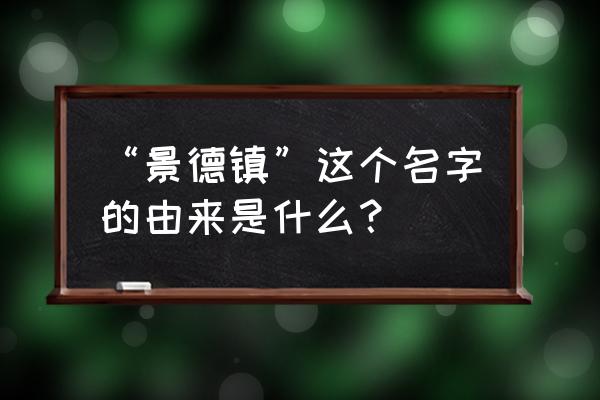 “景德镇”这个名字的由来是什么？